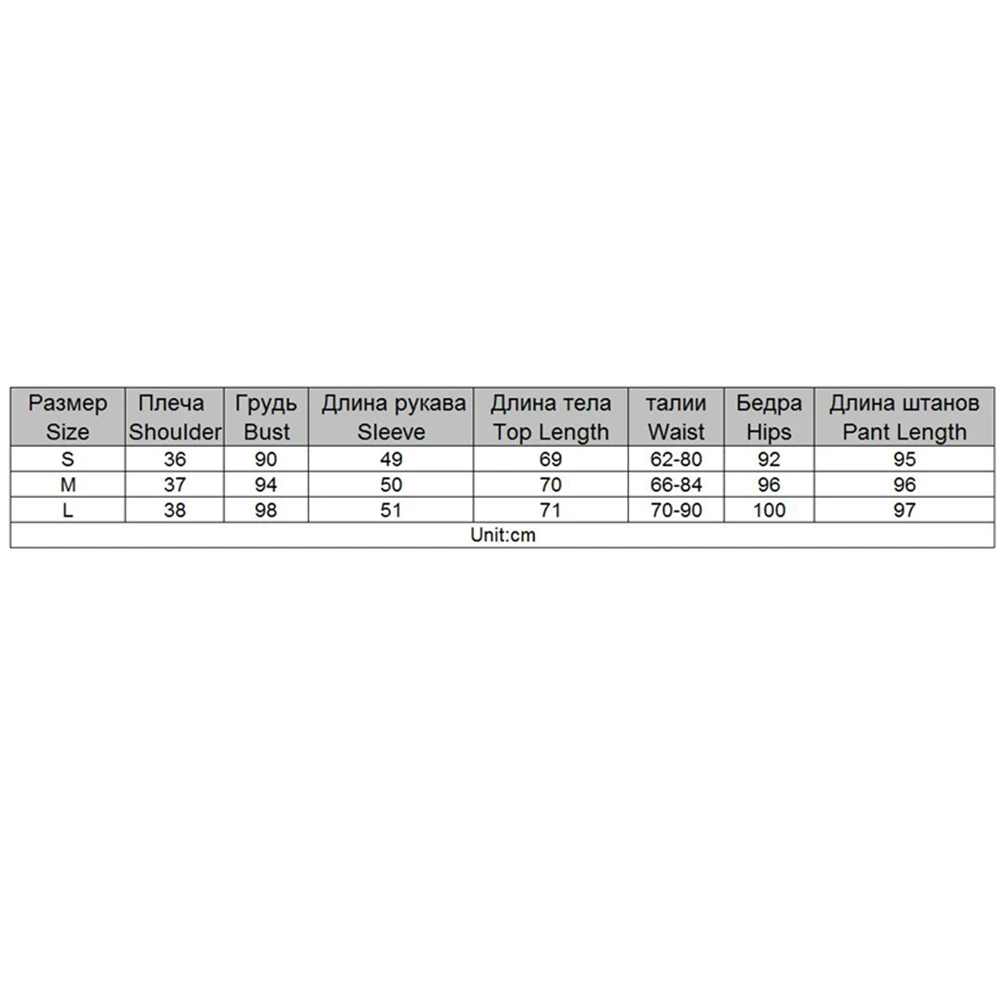 | Размер Size | Плеча Shoulder | Грудь Bust | Длина рукава Sleeve | Длина тела Top Length | талии Waist | Бедра Hips | Длина штанов Pant Length |
|---|---|---|---|---|---|---|---|
| S | 36 | 90 | 49 | 69 | 62-80 | 92 | 95 |
| M | 37 | 94 | 50 | 70 | 66-84 | 96 | 96 |
| L | 38 | 98 | 51 | 71 | 70-90 | 100 | 97 |
| Unit:cm | | | | | | | |